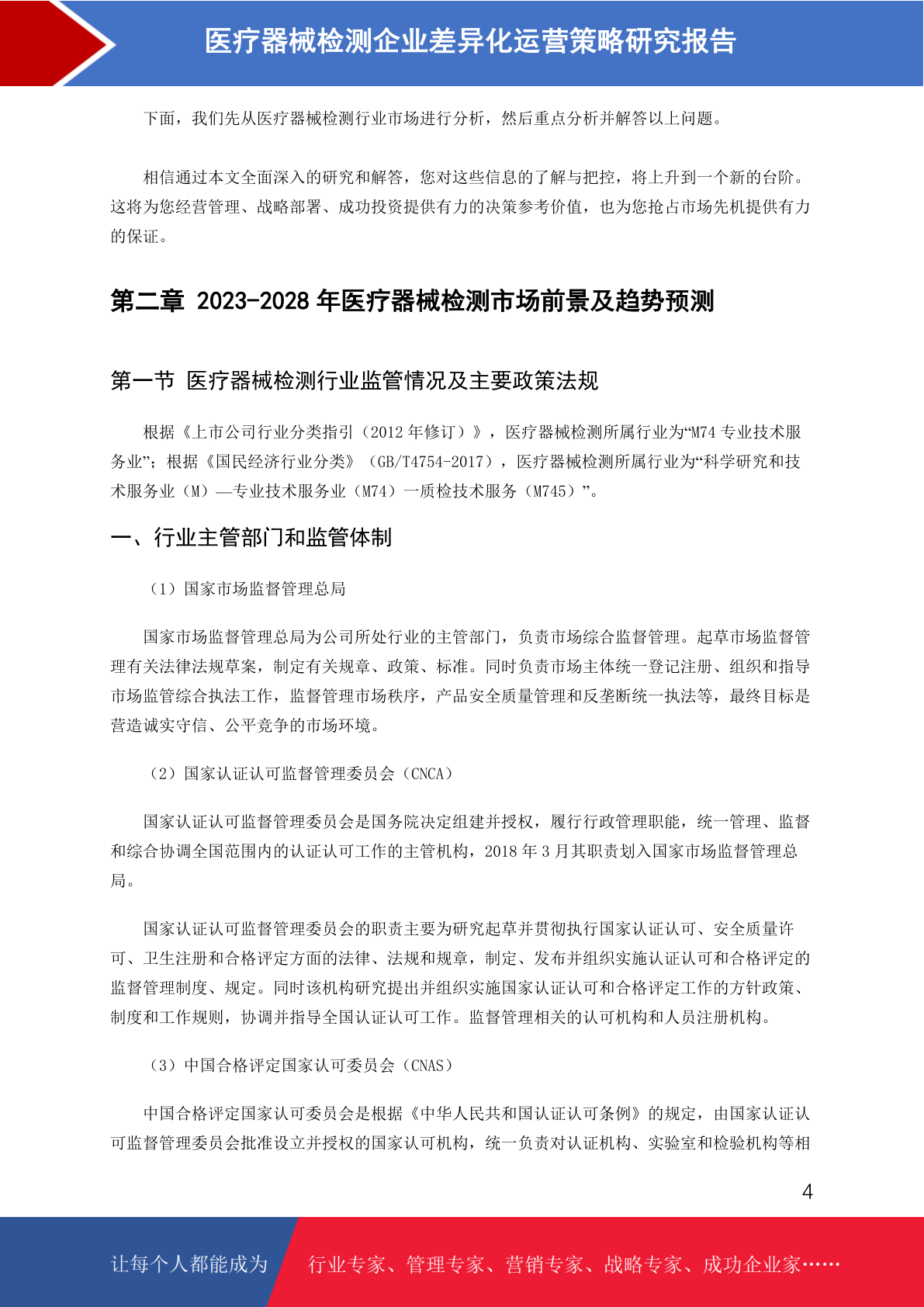 医疗器械检测企业差异化运营策略研究报告

下面，我们先从医疗器械检测行业市场进行分析，然后重点分析并解答以上问题。

相信通过本文全面深入的研究和解答，您对这些信息的了解与把控，将上升到一个新的台阶。这将为您经营管理、战略部署、成功投资提供有力的决策参考价值，也为您抢占市场先机提供有力的保证。

第二章 2023-2028 年医疗器械检测市场前景及趋势预测

第一节 医疗器械检测行业监管情况及主要政策法规

根据《上市公司行业分类指引（2012 年修订）》，医疗器械检测所属行业为“M74 专业技术服务业”；根据《国民经济行业分类》（GB/T4754-2017），医疗器械检测所属行业为“科学研究和技术服务业（M）—专业技术服务业（M74）一质检技术服务（M745）”。

一、行业主管部门和监管体制

（1）国家市场监督管理总局

国家市场监督管理总局为公司所处行业的主管部门，负责市场综合监督管理。起草市场监督管理有关法律法规草案，制定有关规章、政策、标准。同时负责市场主体统一登记注册、组织和指导市场监管综合执法工作，监督管理市场秩序，产品安全质量管理和反垄断统一执法等，最终目标是营造诚实守信、公平竞争的市场环境。

（2）国家认证认可监督管理委员会（CNCA）

国家认证认可监督管理委员会是国务院决定组建并授权，履行行政管理职能，统一管理、监督和综合协调全国范围内的认证认可工作的主管机构，2018 年 3 月其职责划入国家市场监督管理总局。

国家认证认可监督管理委员会的职责主要为研究起草并贯彻执行国家认证认可、安全质量许可、卫生注册和合格评定方面的法律、法规和规章，制定、发布并组织实施认证认可和合格评定的监督管理制度、规定。同时该机构研究提出并组织实施国家认证认可和合格评定工作的方针政策、制度和工作规则，协调并指导全国认证认可工作。监督管理相关的认可机构和人员注册机构。

（3）中国合格评定国家认可委员会（CNAS）

中国合格评定国家认可委员会是根据《中华人民共和国认证认可条例》的规定，由国家认证认可监督管理委员会批准设立并授权的国家认可机构，统一负责对认证机构、实验室和检验机构等相

4

让每个人都能成为 行业专家、管理专家、营销专家、战略专家、成功企业家……